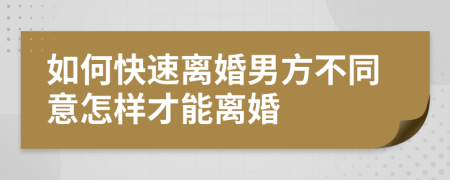 如何快速离婚男方不同意怎样才能离婚